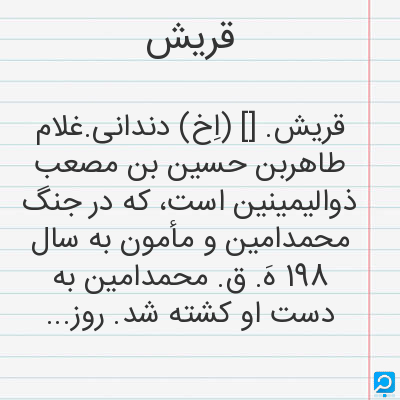 قریش

قریش. [] (اِخ) دندانی.غلام طاهربن حسین بن مصعب ذوالیمینین است، که در جنگ محمدامین و مأمون به سال ۱۹۸ هَ. ق. محمدامین به دست او کشته شد. روز...